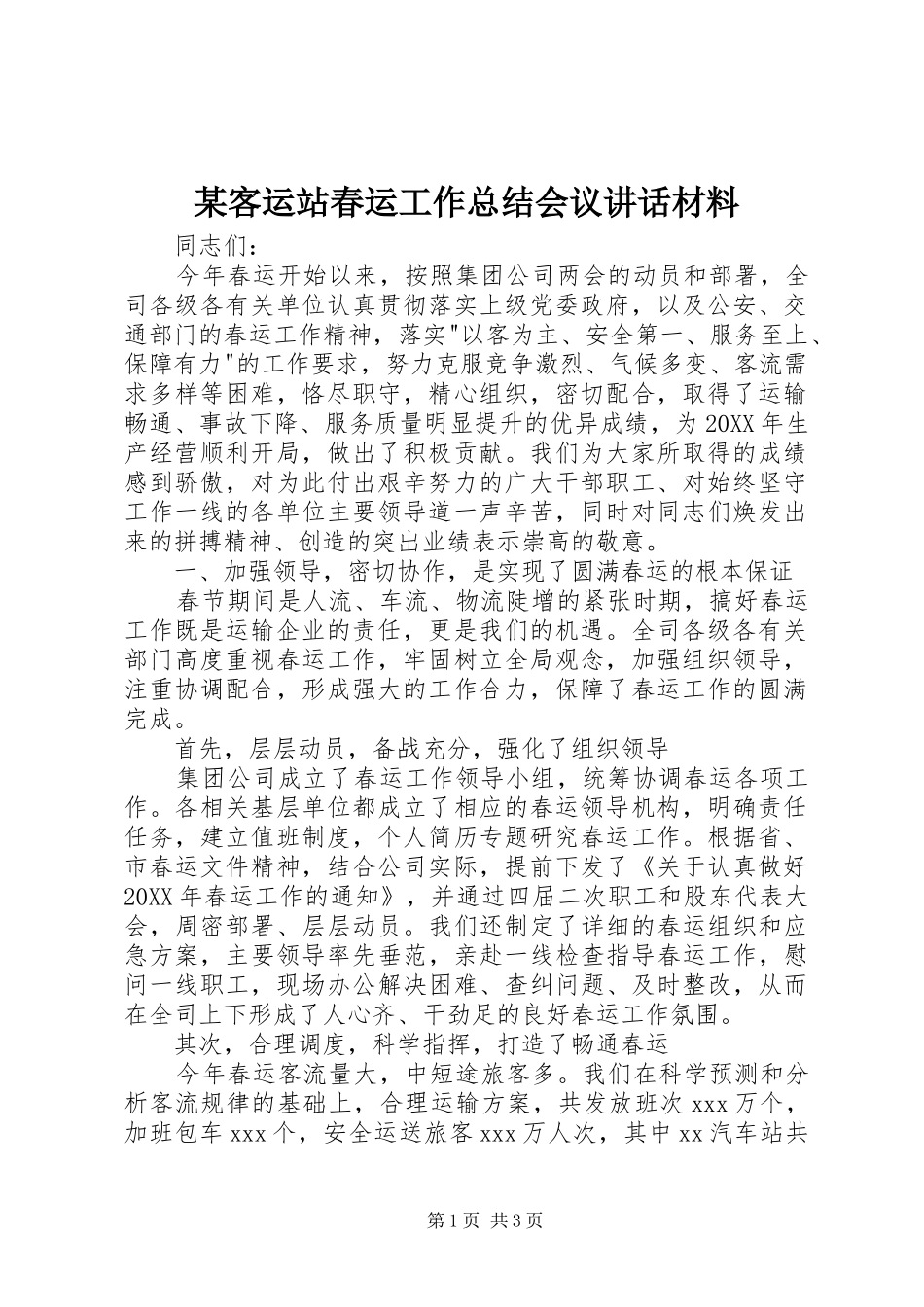 某客运站春运工作总结会议讲话材料

同志们：

今年春运开始以来，按照集团公司两会的动员和部署，全司各级各有关单位认真贯彻落实上级党委政府，以及公安、交通部门的春运工作精神，落实"以客为主、安全第一、服务至上、保障有力"的工作要求，努力克服竞争激烈、气候多变、客流需求多样等困难，恪尽职守，精心组织，密切配合，取得了运输畅通、事故下降、服务质量明显提升的优异成绩，为20XX年生产经营顺利开局，做出了积极贡献。我们为大家所取得的成绩感到骄傲，对为此付出艰辛努力的广大干部职工、对始终坚守工作一线的各单位主要领导道一声辛苦，同时对同志们焕发出来的拼搏精神、创造的突出业绩表示崇高的敬意。

一、加强领导，密切协作，是实现了圆满春运的根本保证

春节期间是人流、车流、物流陡增的紧张时期，搞好春运工作既是运输企业的责任，更是我们的机遇。全司各级各有关部门高度重视春运工作，牢固树立全局观念，加强组织领导，注重协调配合，形成强大的工作合力，保障了春运工作的圆满完成。

首先，层层动员，备战充分，强化了组织领导

集团公司成立了春运工作领导小组，统筹协调春运各项工作。各相关基层单位都成立了相应的春运领导机构，明确责任任务，建立值班制度，个人简历专题研究春运工作。根据省、市春运文件精神，结合公司实际，提前下发了《关于认真做好20XX年春运工作的通知》，并通过四届二次职工和股东代表大会，周密部署、层层动员。我们还制定了详细的春运组织和应急方案，主要领导率先垂范，亲赴一线检查指导春运工作，慰问一线职工，现场办公解决困难、查纠问题、及时整改，从而在全司上下形成了人心齐、干劲足的良好春运工作氛围。

其次，合理调度，科学指挥，打造了畅通春运

今年春运客流量大，中短途旅客多。我们在科学预测和分析客流规律的基础上，合理运输方案，共发放班次xxx万个，加班包车xxx个，安全运送旅客xxx万人次，其中xx汽车站共

第1页 共3页